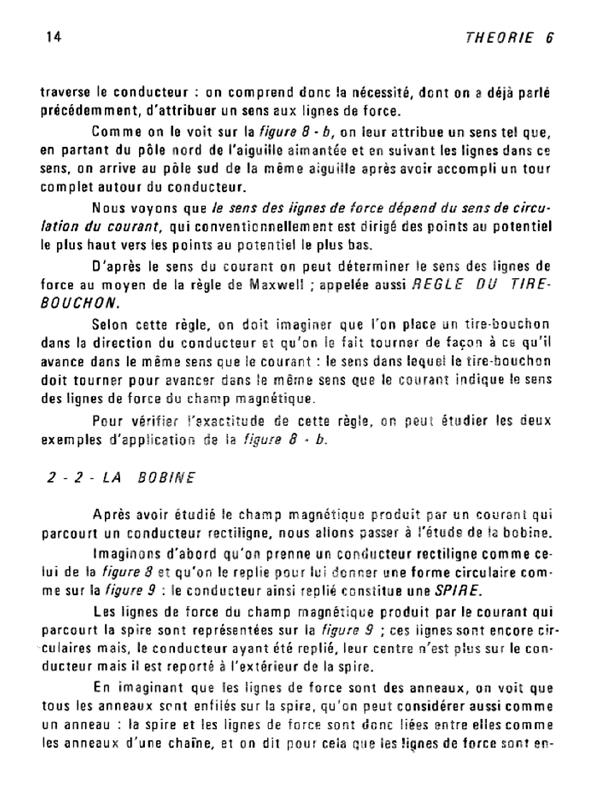 14 THEORIE 6

traverse le conducteur : on comprend donc la nécessité, dont on a déjà parlé précédemment, d'attribuer un sens aux lignes de force.

Comme on le voit sur la figure 8 - b, on leur attribue un sens tel que, en partant du pôle nord de l'aiguille aimantée et en suivant les lignes dans ce sens, on arrive au pôle sud de la même aiguille après avoir accompli un tour complet autour du conducteur.

Nous voyons que le sens des lignes de force dépend du sens de circulation du courant, qui conventionnellement est dirigé des points au potentiel le plus haut vers les points au potentiel le plus bas.

D'après le sens du courant on peut déterminer le sens des lignes de force au moyen de la règle de Maxwell ; appelée aussi REGLE DU TIRE-BOUCHON.

Selon cette règle, on doit imaginer que l'on place un tire-bouchon dans la direction du conducteur et qu'on le fait tourner de façon à ce qu'il avance dans le même sens que le courant : le sens dans lequel le tire-bouchon doit tourner pour avancer dans le même sens que le courant indique le sens des lignes de force du champ magnétique.

Pour vérifier l'exactitude de cette règle, on peut étudier les deux exemples d'application de la figure 8 - b.

2 - 2 - LA BOBINE

Après avoir étudié le champ magnétique produit par un courant qui parcourt un conducteur rectiligne, nous allons passer à l'étude de la bobine.

Imaginons d'abord qu'on prenne un conducteur rectiligne comme celui de la figure 8 et qu'on le replie pour lui donner une forme circulaire comme sur la figure 9 : le conducteur ainsi replié constitue une SPIRE.

Les lignes de force du champ magnétique produit par le courant qui parcourt la spire sont représentées sur la figure 9 ; ces lignes sont encore circulaires mais, le conducteur ayant été replié, leur centre n'est plus sur le conducteur mais il est reporté à l'extérieur de la spire.

En imaginant que les lignes de force sont des anneaux, on voit que tous les anneaux sont enfilés sur la spire, qu'on peut considérer aussi comme un anneau : la spire et les lignes de force sont donc liées entre elles comme les anneaux d'une chaîne, et on dit pour cela que les lignes de force sont en-